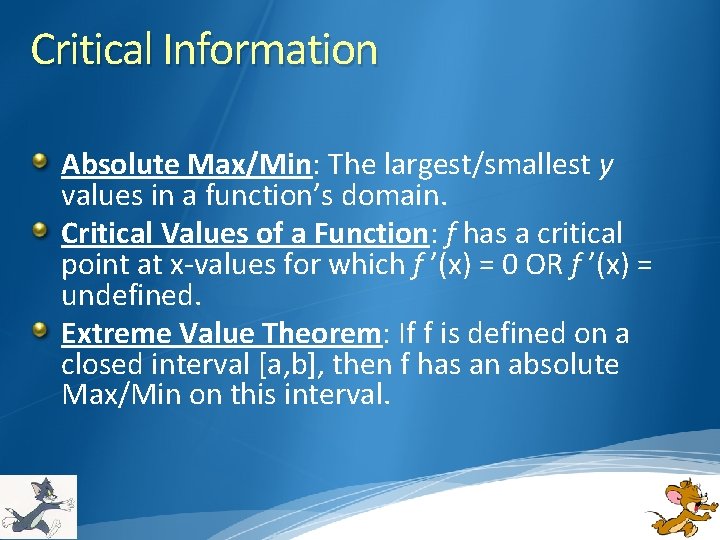 Critical Information

Absolute Max/Min: The largest/smallest $y$ values in a function's domain.

Critical Values of a Function: $f$ has a critical point at x-values for which $f'(x) = 0$ OR $f'(x) =$ undefined.

Extreme Value Theorem: If f is defined on a closed interval [a,b], then f has an absolute Max/Min on this interval.